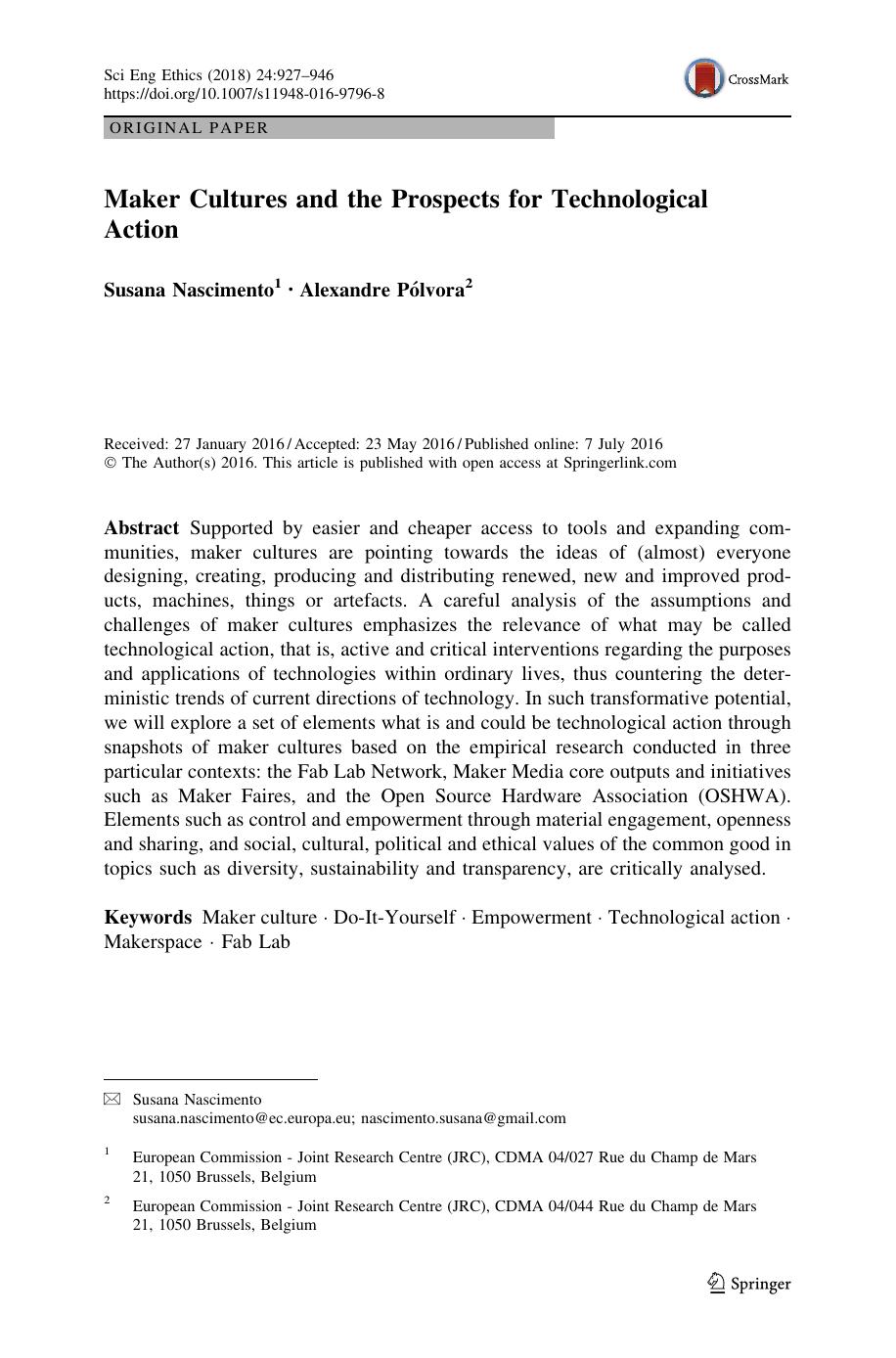 Sci Eng Ethics (2018) 24:927–946
https://doi.org/10.1007/s11948-016-9796-8

CrossMark

ORIGINAL PAPER

Maker Cultures and the Prospects for Technological Action

Susana Nascimento$^1$ · Alexandre Pólvora$^2$

Received: 27 January 2016 / Accepted: 23 May 2016 / Published online: 7 July 2016
© The Author(s) 2016. This article is published with open access at Springerlink.com

Abstract Supported by easier and cheaper access to tools and expanding communities, maker cultures are pointing towards the ideas of (almost) everyone designing, creating, producing and distributing renewed, new and improved products, machines, things or artefacts. A careful analysis of the assumptions and challenges of maker cultures emphasizes the relevance of what may be called technological action, that is, active and critical interventions regarding the purposes and applications of technologies within ordinary lives, thus countering the deterministic trends of current directions of technology. In such transformative potential, we will explore a set of elements what is and could be technological action through snapshots of maker cultures based on the empirical research conducted in three particular contexts: the Fab Lab Network, Maker Media core outputs and initiatives such as Maker Faires, and the Open Source Hardware Association (OSHWA). Elements such as control and empowerment through material engagement, openness and sharing, and social, cultural, political and ethical values of the common good in topics such as diversity, sustainability and transparency, are critically analysed.

Keywords Maker culture · Do-It-Yourself · Empowerment · Technological action · Makerspace · Fab Lab

Susana Nascimento
susana.nascimento@ec.europa.eu; nascimento.susana@gmail.com

$^1$ European Commission - Joint Research Centre (JRC), CDMA 04/027 Rue du Champ de Mars 21, 1050 Brussels, Belgium

$^2$ European Commission - Joint Research Centre (JRC), CDMA 04/044 Rue du Champ de Mars 21, 1050 Brussels, Belgium

Springer